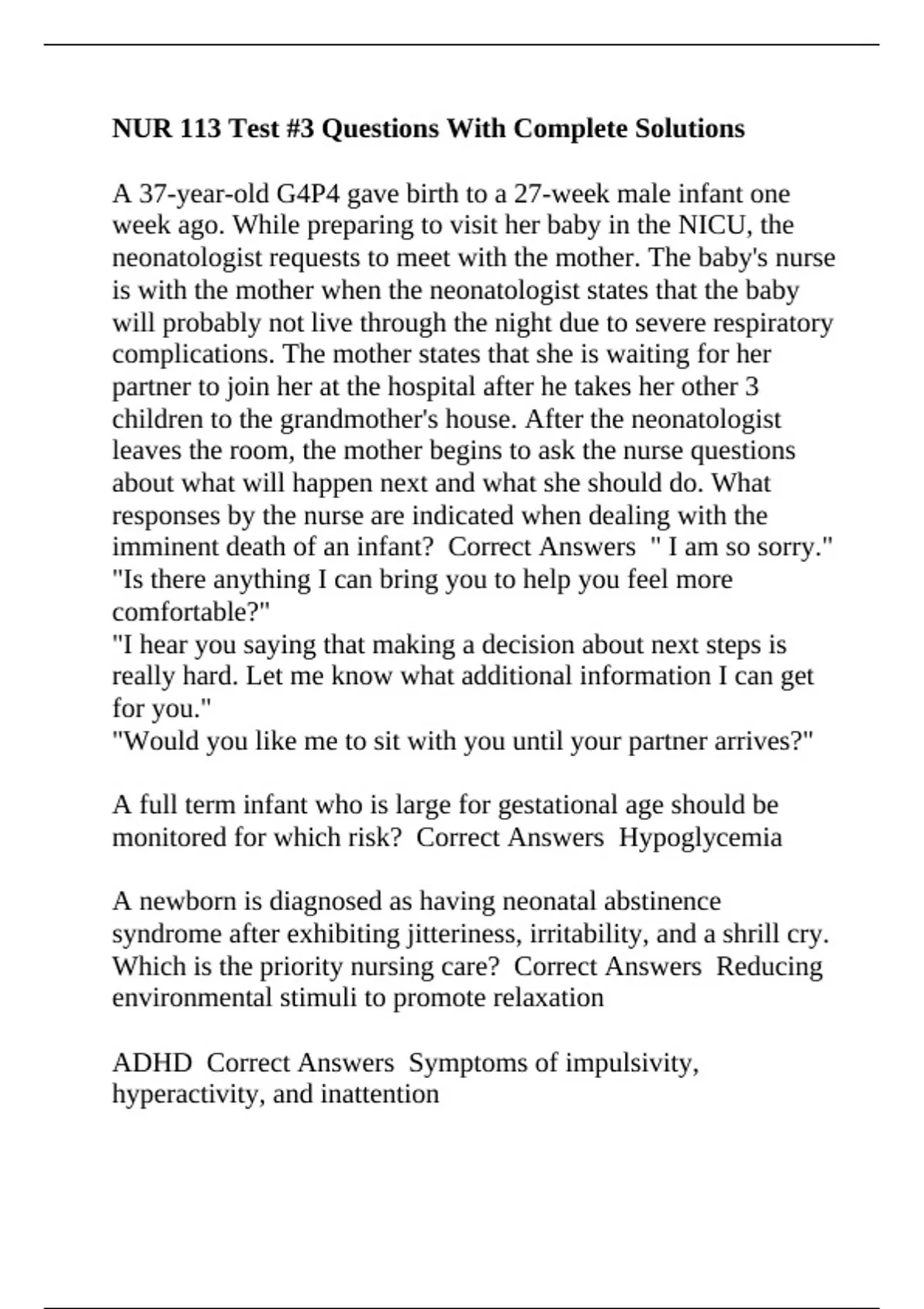 NUR 113 Test #3 Questions With Complete Solutions

A 37-year-old G4P4 gave birth to a 27-week male infant one week ago. While preparing to visit her baby in the NICU, the neonatologist requests to meet with the mother. The baby's nurse is with the mother when the neonatologist states that the baby will probably not live through the night due to severe respiratory complications. The mother states that she is waiting for her partner to join her at the hospital after he takes her other 3 children to the grandmother's house. After the neonatologist leaves the room, the mother begins to ask the nurse questions about what will happen next and what she should do. What responses by the nurse are indicated when dealing with the imminent death of an infant? Correct Answers " I am so sorry."
"Is there anything I can bring you to help you feel more comfortable?"
"I hear you saying that making a decision about next steps is really hard. Let me know what additional information I can get for you."
"Would you like me to sit with you until your partner arrives?"

A full term infant who is large for gestational age should be monitored for which risk? Correct Answers Hypoglycemia

A newborn is diagnosed as having neonatal abstinence syndrome after exhibiting jitteriness, irritability, and a shrill cry. Which is the priority nursing care? Correct Answers Reducing environmental stimuli to promote relaxation

ADHD Correct Answers Symptoms of impulsivity, hyperactivity, and inattention